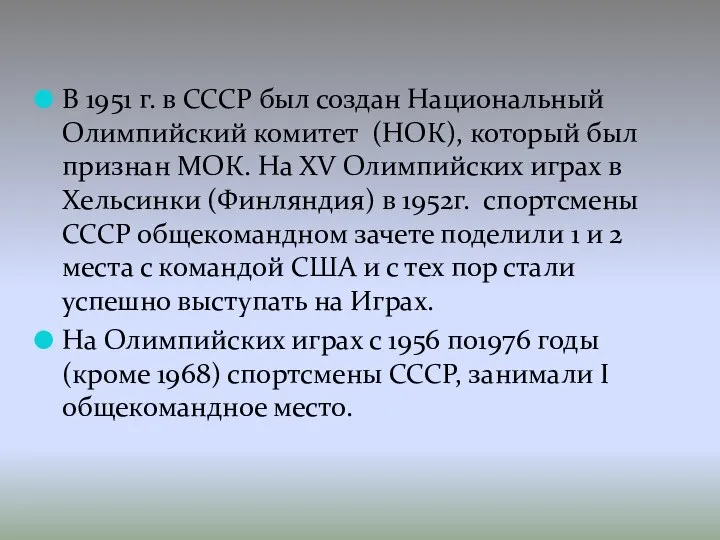 В 1951 г. в СССР был создан Национальный Олимпийский комитет (НОК), который был признан МОК. На XV Олимпийских играх в Хельсинки (Финляндия) в 1952г. спортсмены СССР общекомандном зачете поделили 1 и 2 места с командой США и с тех пор стали успешно выступать на Играх.

На Олимпийских играх с 1956 по1976 годы (кроме 1968) спортсмены СССР, занимали I общекомандное место.